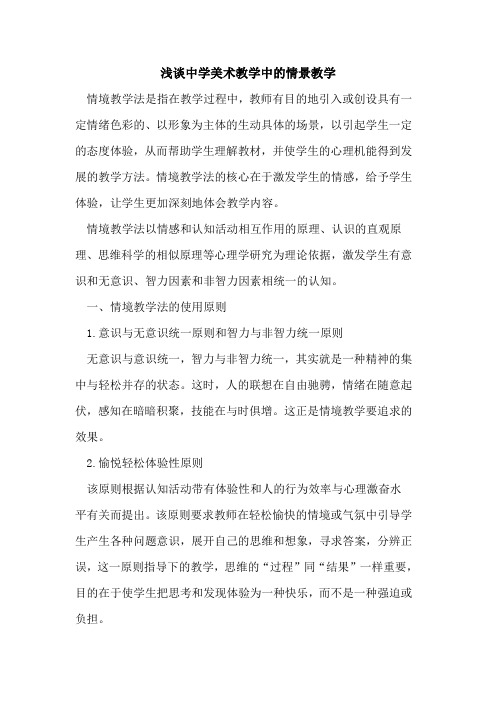 浅谈中学美术教学中的情景教学

情境教学法是指在教学过程中，教师有目的地引入或创设具有一定情绪色彩的、以形象为主体的生动具体的场景，以引起学生一定的态度体验，从而帮助学生理解教材，并使学生的心理机能得到发展的教学方法。情境教学法的核心在于激发学生的情感，给予学生体验，让学生更加深刻地体会教学内容。

情境教学法以情感和认知活动相互作用的原理、认识的直观原理、思维科学的相似原理等心理学研究为理论依据，激发学生有意识和无意识、智力因素和非智力因素相统一的认知。

一、情境教学法的使用原则

1.意识与无意识统一原则和智力与非智力统一原则

无意识与意识统一，智力与非智力统一，其实就是一种精神的集中与轻松并存的状态。这时，人的联想在自由驰骋，情绪在随意起伏，感知在暗暗积聚，技能在与时俱增。这正是情境教学要追求的效果。

2.愉悦轻松体验性原则

该原则根据认知活动带有体验性和人的行为效率与心理激奋水平有关而提出。该原则要求教师在轻松愉快的情境或气氛中引导学生产生各种问题意识，展开自己的思维和想象，寻求答案，分辨正误，这一原则指导下的教学，思维的“过程”同“结果”一样重要，目的在于使学生把思考和发现体验为一种快乐，而不是一种强迫或负担。